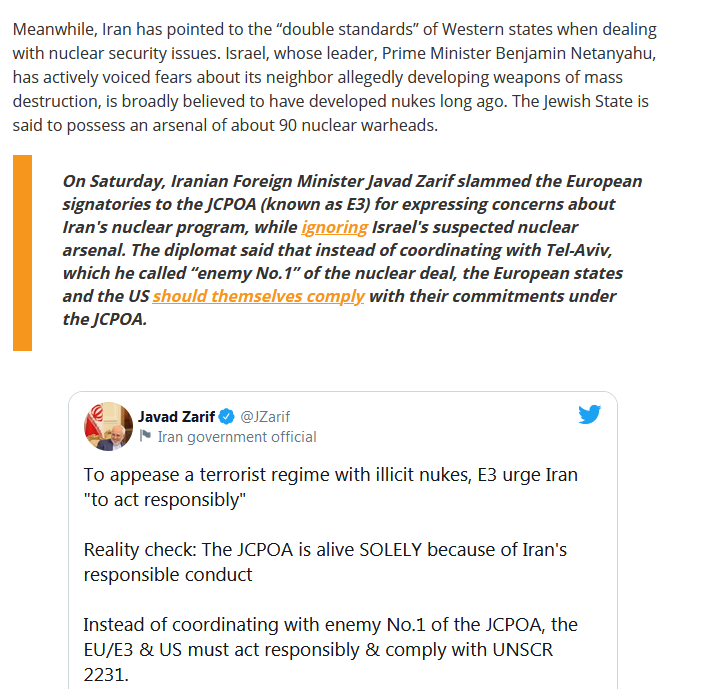 Meanwhile, Iran has pointed to the “double standards” of Western states when dealing with nuclear security issues. Israel, whose leader, Prime Minister Benjamin Netanyahu, has actively voiced fears about its neighbor allegedly developing weapons of mass destruction, is broadly believed to have developed nukes long ago. The Jewish State is said to possess an arsenal of about 90 nuclear warheads.

On Saturday, Iranian Foreign Minister Javad Zarif slammed the European signatories to the JCPOA (known as E3) for expressing concerns about Iran's nuclear program, while ignoring Israel's suspected nuclear arsenal. The diplomat said that instead of coordinating with Tel-Aviv, which he called “enemy No.1” of the nuclear deal, the European states and the US should themselves comply with their commitments under the JCPOA.

Javad Zarif @JZarif
Iran government official

To appease a terrorist regime with illicit nukes, E3 urge Iran "to act responsibly"

Reality check: The JCPOA is alive SOLELY because of Iran's responsible conduct

Instead of coordinating with enemy No.1 of the JCPOA, the EU/E3 & US must act responsibly & comply with UNSCR 2231.